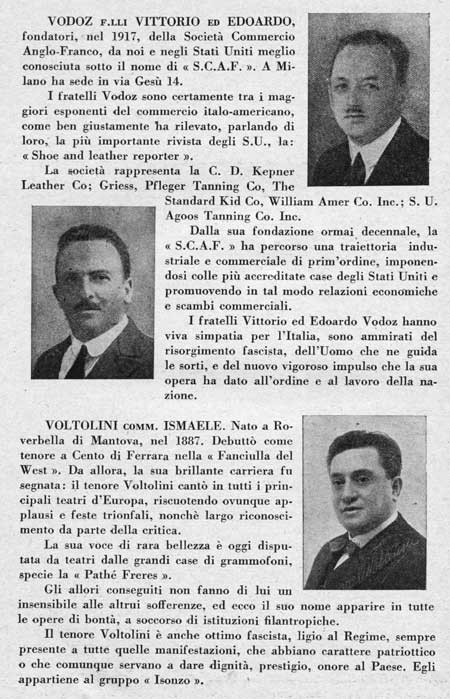 VODOZ F.LLI VITTORIO ED EDOARDO, fondatori, nel 1917, della Società Commercio Anglo-Franco, da noi e negli Stati Uniti meglio conosciuta sotto il nome di « S.C.A.F. ». A Milano ha sede in via Gesù 14.

I fratelli Vodoz sono certamente tra i maggiori esponenti del commercio italo-americano, come ben giustamente ha rilevato, parlando di loro, la più importante rivista degli S.U., la: « Shoe and leather reporter ».

La società rappresenta la C. D. Kepner Leather Co; Griess, Pfleger Tanning Co, The Standard Kid Co, William Amer Co. Inc.; S. U. Agoos Tanning Co. Inc.

Dalla sua fondazione ormai decennale, la « S.C.A.F. » ha percorso una traiettoria industriale e commerciale di prim'ordine, imponendosi colle più accreditate case degli Stati Uniti e promuovendo in tal modo relazioni economiche e scambi commerciali.

I fratelli Vittorio ed Edoardo Vodoz hanno viva simpatia per l'Italia, sono ammirati del risorgimento fascista, dell'Uomo che ne guida le sorti, e del nuovo vigoroso impulso che la sua opera ha dato all'ordine e al lavoro della nazione.

VOLTOLINI COMM. ISMAELE. Nato a Roverbella di Mantova, nel 1887. Debuttò come tenore a Cento di Ferrara nella « Fanciulla del West ». Da allora, la sua brillante carriera fu segnata: il tenore Voltolini cantò in tutti i principali teatri d'Europa, riscuotendo ovunque applausi e feste trionfali, nonchè largo riconoscimento da parte della critica.

La sua voce di rara bellezza è oggi disputata da teatri dalle grandi case di grammofoni, specie la « Pathé Freres ».

Gli allori conseguiti non fanno di lui un insensibile alle altrui sofferenze, ed ecco il suo nome apparire in tutte le opere di bontà, a soccorso di istituzioni filantropiche.

Il tenore Voltolini è anche ottimo fascista, ligio al Regime, sempre presente a tutte quelle manifestazioni, che abbiano carattere patriottico o che comunque servano a dare dignità, prestigio, onore al Paese. Egli appartiene al gruppo « Isonzo ».